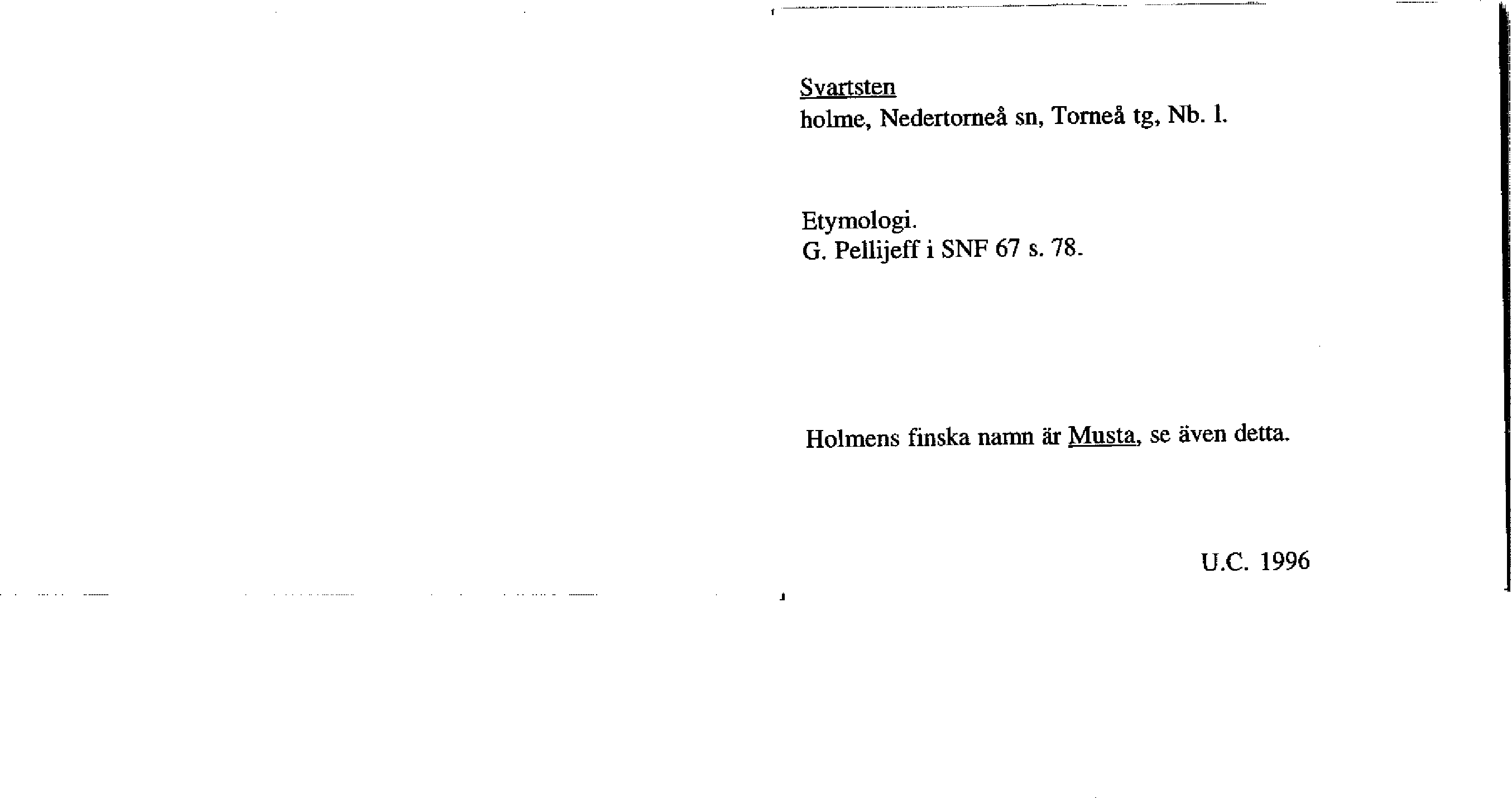 Svartsten
holme, Nedertorneå sn, Torneå tg, Nb. l.

Etymologi.
G. Pellijeff i SNF 67 s. 78.

Holmens finska namn är Musta, se även detta.

U.C. 1996